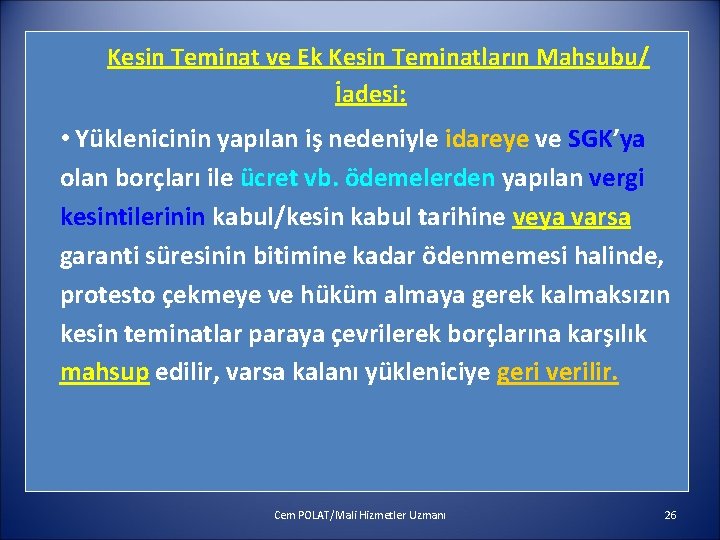 Kesin Teminat ve Ek Kesin Teminatların Mahsubu/ İadesi:

• Yüklenicinin yapılan iş nedeniyle idareye ve SGK'ya olan borçları ile ücret vb. ödemelerden yapılan vergi kesintilerinin kabul/kesin kabul tarihine veya varsa garanti süresinin bitimine kadar ödenmemesi halinde, protesto çekmeye ve hüküm almaya gerek kalmaksızın kesin teminatlar paraya çevrilerek borçlarına karşılık mahsup edilir, varsa kalanı yükleniciye geri verilir.

Cem POLAT/Mali Hizmetler Uzmanı

26